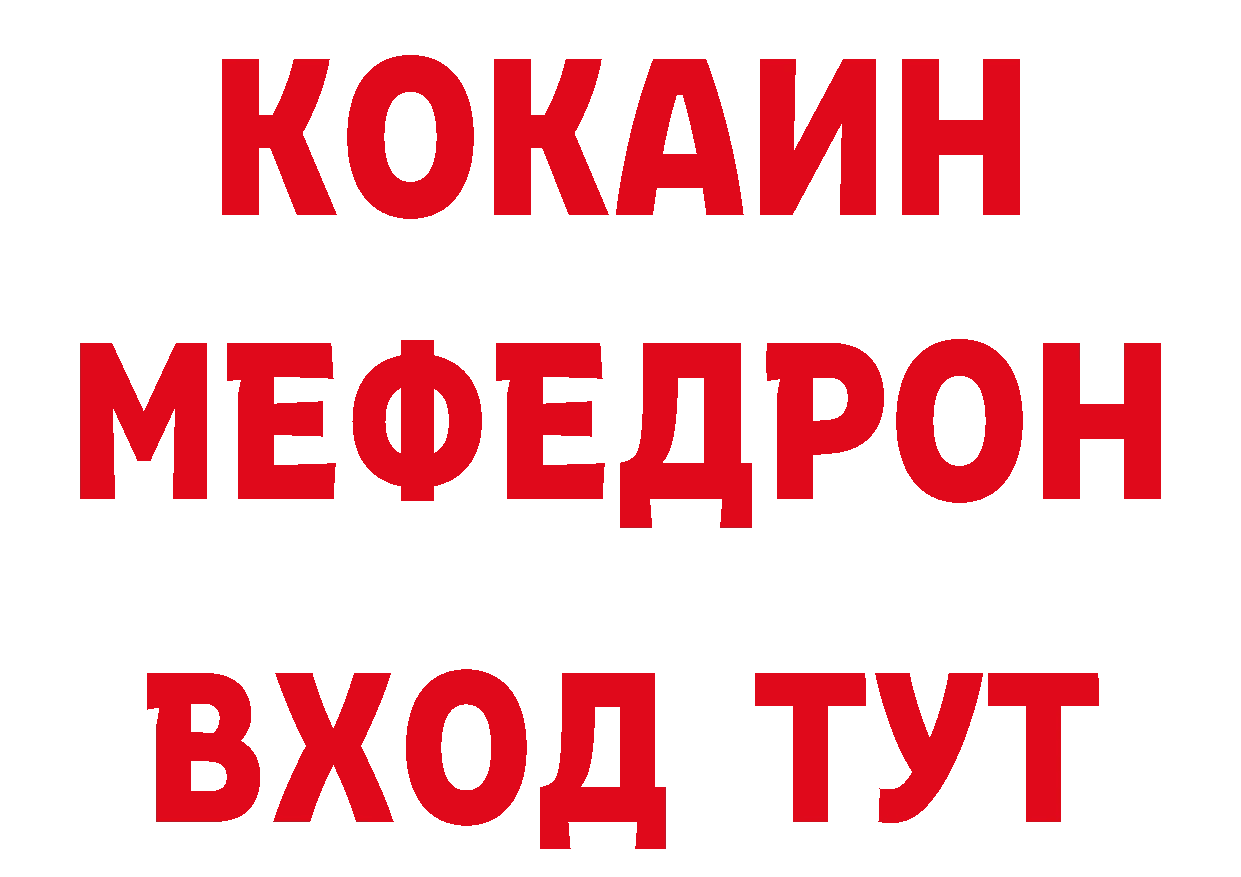 КОКАИН
МЕФЕДРОН
ВХОД ТУТ